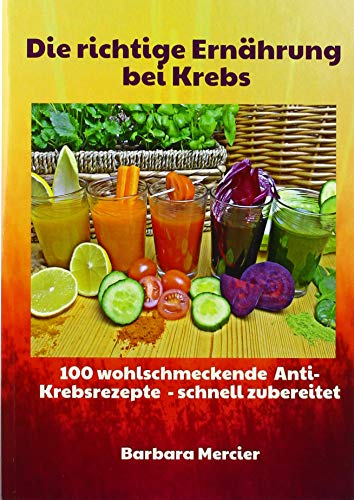 Die richtige Ernährung bei Krebs

100 wohlschmeckende Anti-Krebsrezepte - schnell zubereitet

Barbara Mercier